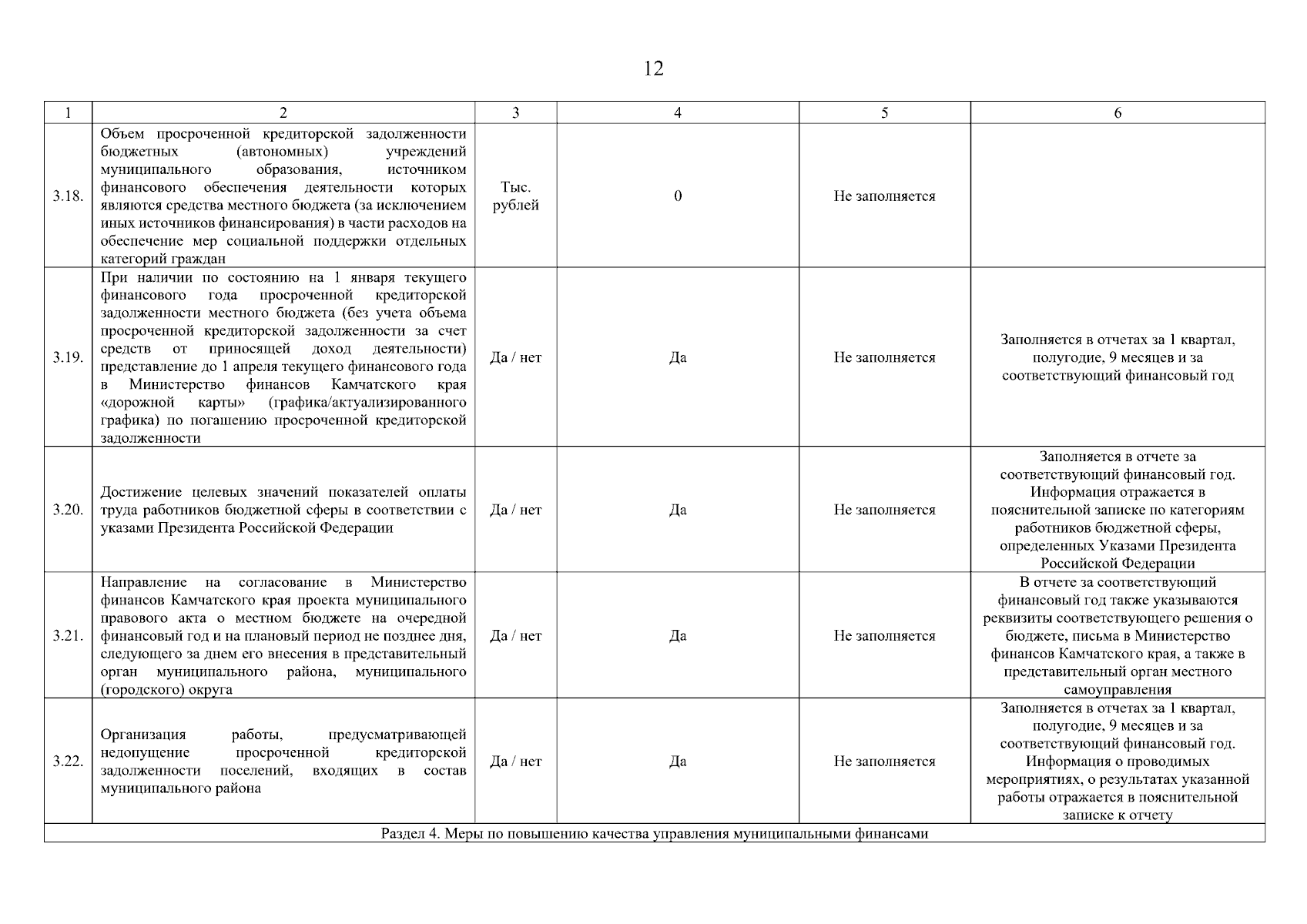 12

| 1 | 2 | 3 | 4 | 5 | 6 |
|---|---|---|---|---|---|
| 3.18. | Объем просроченной кредиторской задолженности бюджетных (автономных) учреждений муниципального образования, источником финансового обеспечения деятельности которых являются средства местного бюджета (за исключением иных источников финансирования) в части расходов на обеспечение мер социальной поддержки отдельных категорий граждан | Тыс. рублей | 0 | Не заполняется | |
| 3.19. | При наличии по состоянию на 1 января текущего финансового года просроченной кредиторской задолженности местного бюджета (без учета объема просроченной кредиторской задолженности за счет средств от приносящей доход деятельности) представление до 1 апреля текущего финансового года в Министерство финансов Камчатского края «дорожной карты» (графика/актуализированного графика) по погашению просроченной кредиторской задолженности | Да / нет | Да | Не заполняется | Заполняется в отчетах за 1 квартал, полугодие, 9 месяцев и за соответствующий финансовый год |
| 3.20. | Достижение целевых значений показателей оплаты труда работников бюджетной сферы в соответствии с указами Президента Российской Федерации | Да / нет | Да | Не заполняется | Заполняется в отчете за соответствующий финансовый год. Информация отражается в пояснительной записке по категориям работников бюджетной сферы, определенных Указами Президента Российской Федерации |
| 3.21. | Направление на согласование в Министерство финансов Камчатского края проекта муниципального правового акта о местном бюджете на очередной финансовый год и на плановый период не позднее дня, следующего за днем его внесения в представительный орган муниципального района, муниципального (городского) округа | Да / нет | Да | Не заполняется | В отчете за соответствующий финансовый год также указываются реквизиты соответствующего решения о бюджете, письма в Министерство финансов Камчатского края, а также в представительный орган местного самоуправления |
| 3.22. | Организация работы, предусматривающей недопущение просроченной кредиторской задолженности поселений, входящих в состав муниципального района | Да / нет | Да | Не заполняется | Заполняется в отчетах за 1 квартал, полугодие, 9 месяцев и за соответствующий финансовый год. Информация о проводимых мероприятиях, о результатах указанной работы отражается в пояснительной записке к отчету |
| Раздел 4. Меры по повышению качества управления муниципальными финансами | | | | | |